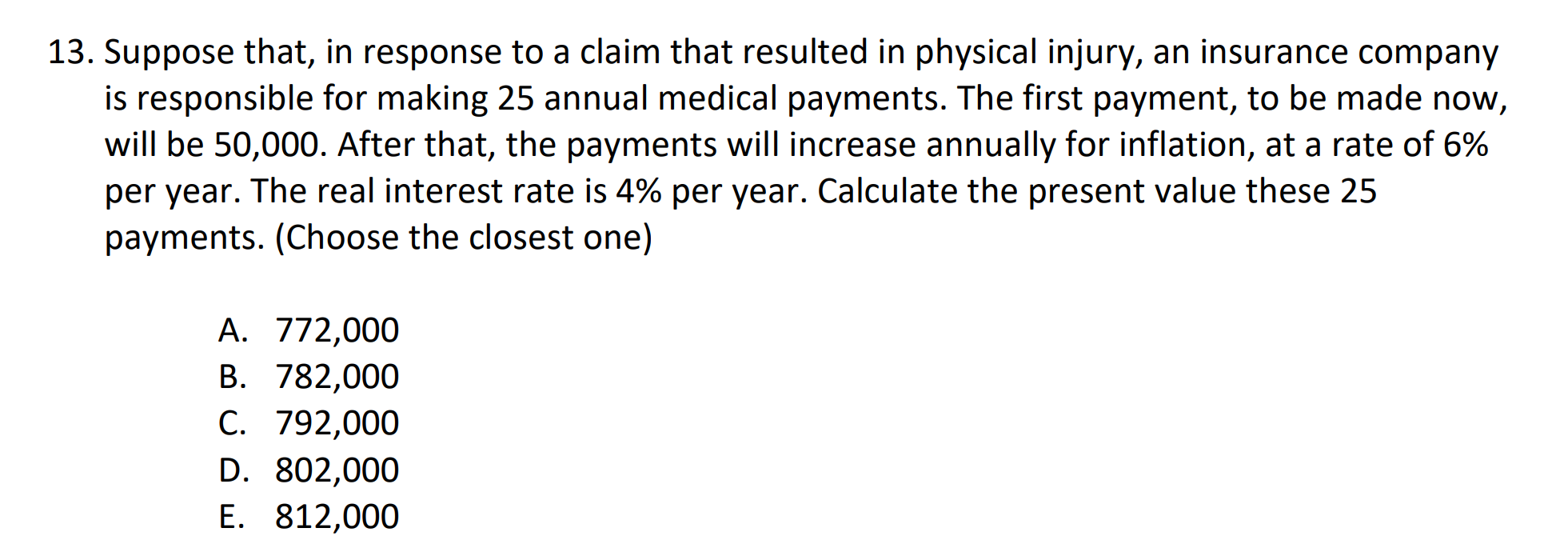 13. Suppose that, in response to a claim that resulted in physical injury, an insurance company is responsible for making 25 annual medical payments. The first payment, to be made now, will be 50,000. After that, the payments will increase annually for inflation, at a rate of 6% per year. The real interest rate is 4% per year. Calculate the present value these 25 payments. (Choose the closest one)

A. 772,000
B. 782,000
C. 792,000
D. 802,000
E. 812,000